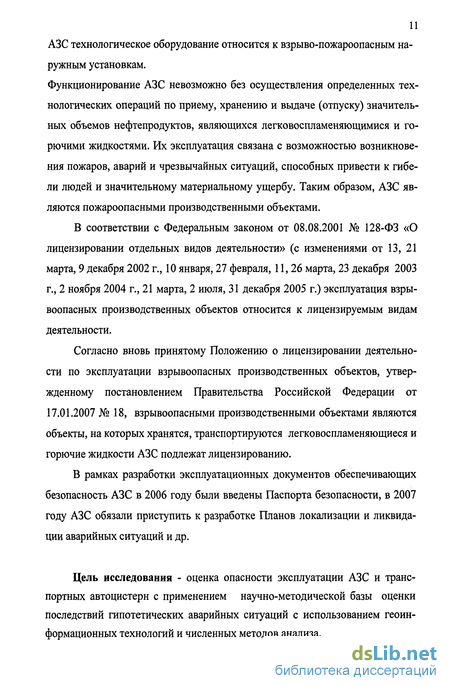 11

АЗС технологическое оборудование относится к взрыво-пожароопасным наружным установкам.

Функционирование АЗС невозможно без осуществления определенных технологических операций по приему, хранению и выдаче (отпуску) значительных объемов нефтепродуктов, являющихся легковоспламеняющимися и горючими жидкостями. Их эксплуатация связана с возможностью возникновения пожаров, аварий и чрезвычайных ситуаций, способных привести к гибели людей и значительному материальному ущербу. Таким образом, АЗС являются пожароопасными производственными объектами.

В соответствии с Федеральным законом от 08.08.2001 № 128-ФЗ «О лицензировании отдельных видов деятельности» (с изменениями от 13, 21 марта, 9 декабря 2002 г., 10 января, 27 февраля, 11, 26 марта, 23 декабря 2003 г., 2 ноября 2004 г., 21 марта, 2 июля, 31 декабря 2005 г.) эксплуатация взрывоопасных производственных объектов относится к лицензируемым видам деятельности.

Согласно вновь принятому Положению о лицензировании деятельности по эксплуатации взрывоопасных производственных объектов, утвержденному постановлением Правительства Российской Федерации от 17.01.2007 № 18, взрывоопасными производственными объектами являются объекты, на которых хранятся, транспортируются легковоспламеняющиеся и горючие жидкости АЗС подлежат лицензированию.

В рамках разработки эксплуатационных документов обеспечивающих безопасность АЗС в 2006 году были введены Паспорта безопасности, в 2007 году АЗС обязали приступить к разработке Планов локализации и ликвидации аварийных ситуаций и др.

Цель исследования - оценка опасности эксплуатации АЗС и транспортных автоцистерн с применением научно-методической базы оценки последствий гипотетических аварийных ситуаций с использованием геоинформационных технологий и численных методов анализа.

dsLib.net
библиотека диссертаций